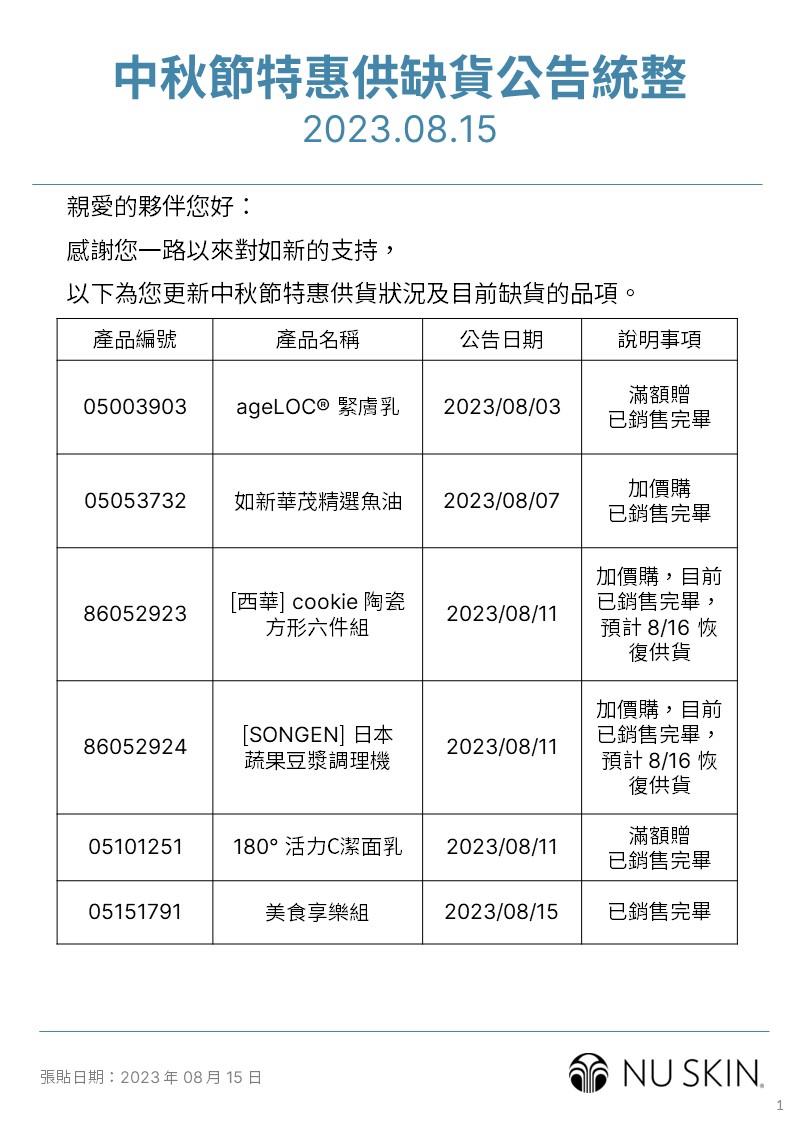 中秋節特惠供缺貨公告統整
2023.08.15

親愛的夥伴您好：
感謝您一路以來對如新的支持，
以下為您更新中秋節特惠供貨狀況及目前缺貨的品項。

| 產品編號 | 產品名稱 | 公告日期 | 說明事項 |
|---|---|---|---|
| 05003903 | ageLOC® 緊膚乳 | 2023/08/03 | 滿額贈 已銷售完畢 |
| 05053732 | 如新華茂精選魚油 | 2023/08/07 | 加價購 已銷售完畢 |
| 86052923 | [西華] cookie 陶瓷方形六件組 | 2023/08/11 | 加價購，目前已銷售完畢，預計 8/16 恢復供貨 |
| 86052924 | [SONGEN] 日本蔬果豆漿調理機 | 2023/08/11 | 加價購，目前已銷售完畢，預計 8/16 恢復供貨 |
| 05101251 | 180° 活力C潔面乳 | 2023/08/11 | 滿額贈 已銷售完畢 |
| 05151791 | 美食享樂組 | 2023/08/15 | 已銷售完畢 |

張貼日期：2023 年 08 月 15 日

NU SKIN.

1